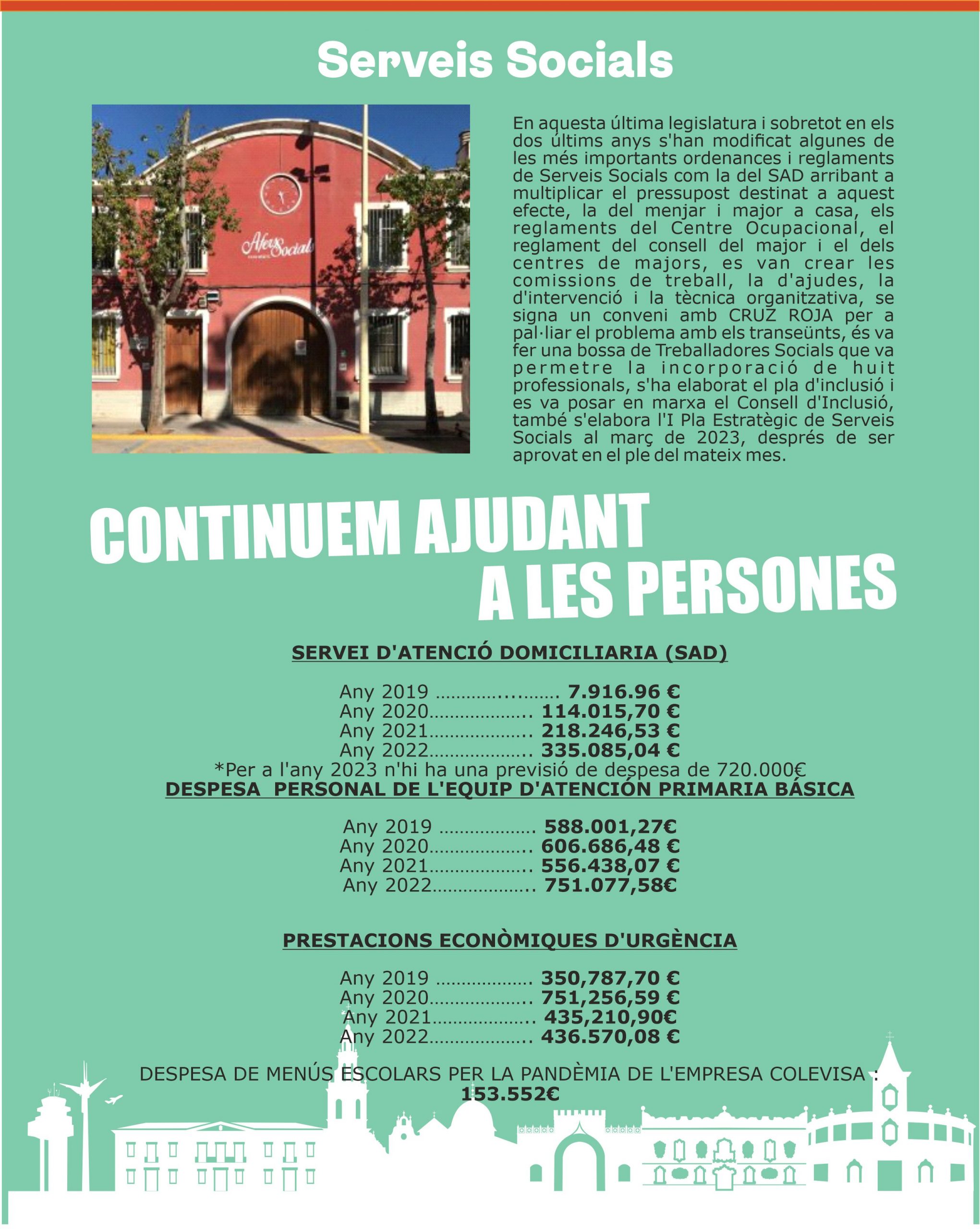 Serveis Socials

Afers Socials

En aquesta última legislatura i sobretot en els dos últims anys s'han modificat algunes de les més importants ordenances i reglaments de Serveis Socials com la del SAD arribant a multiplicar el pressupost destinat a aquest efecte, la del menjar i major a casa, els reglaments del Centre Ocupacional, el reglament del consell del major i el dels centres de majors, es van crear les comissions de treball, la d'ajudes, la d'intervenció i la tècnica organitzativa, se signa un conveni amb CRUZ ROJA per a pal·liar el problema amb els transeünts, és va fer una bossa de Treballadores Socials que va permetre la incorporació de huit professionals, s'ha elaborat el pla d'inclusió i es va posar en marxa el Consell d'Inclusió, també s'elabora l'I Pla Estratègic de Serveis Socials al març de 2023, després de ser aprovat en el ple del mateix mes.

CONTINUEM AJUDANT A LES PERSONES

SERVEI D'ATENCIÓ DOMICILIARIA (SAD)

Any 2019 ……………....…. 7.916.96 €
Any 2020……………….. 114.015,70 €
Any 2021……………….. 218.246,53 €
Any 2022……………….. 335.085,04 €
*Per a l'any 2023 n'hi ha una previsió de despesa de 720.000€

DESPESA PERSONAL DE L'EQUIP D'ATENCIÓN PRIMARIA BÁSICA

Any 2019 ……………… 588.001,27€
Any 2020……………….. 606.686,48 €
Any 2021……………….. 556.438,07 €
Any 2022……………….. 751.077,58€

PRESTACIONS ECONÒMIQUES D'URGÈNCIA

Any 2019 ……………… 350,787,70 €
Any 2020……………….. 751,256,59 €
Any 2021……………….. 435,210,90€
Any 2022……………….. 436.570,08 €

DESPESA DE MENÚS ESCOLARS PER LA PANDÈMIA DE L'EMPRESA COLEVISA : 153.552€